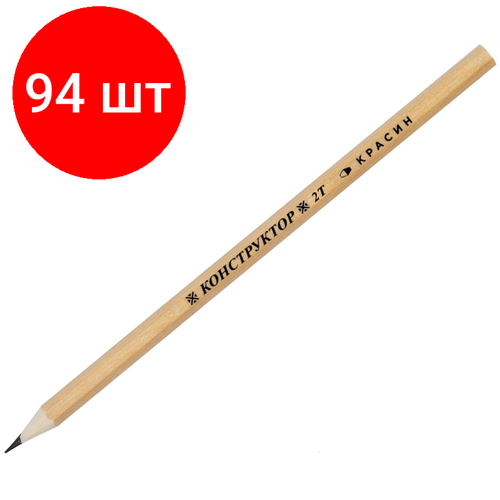 94 шт

※ КОНСТРУКТОР ※ 2Т

КРАСИН